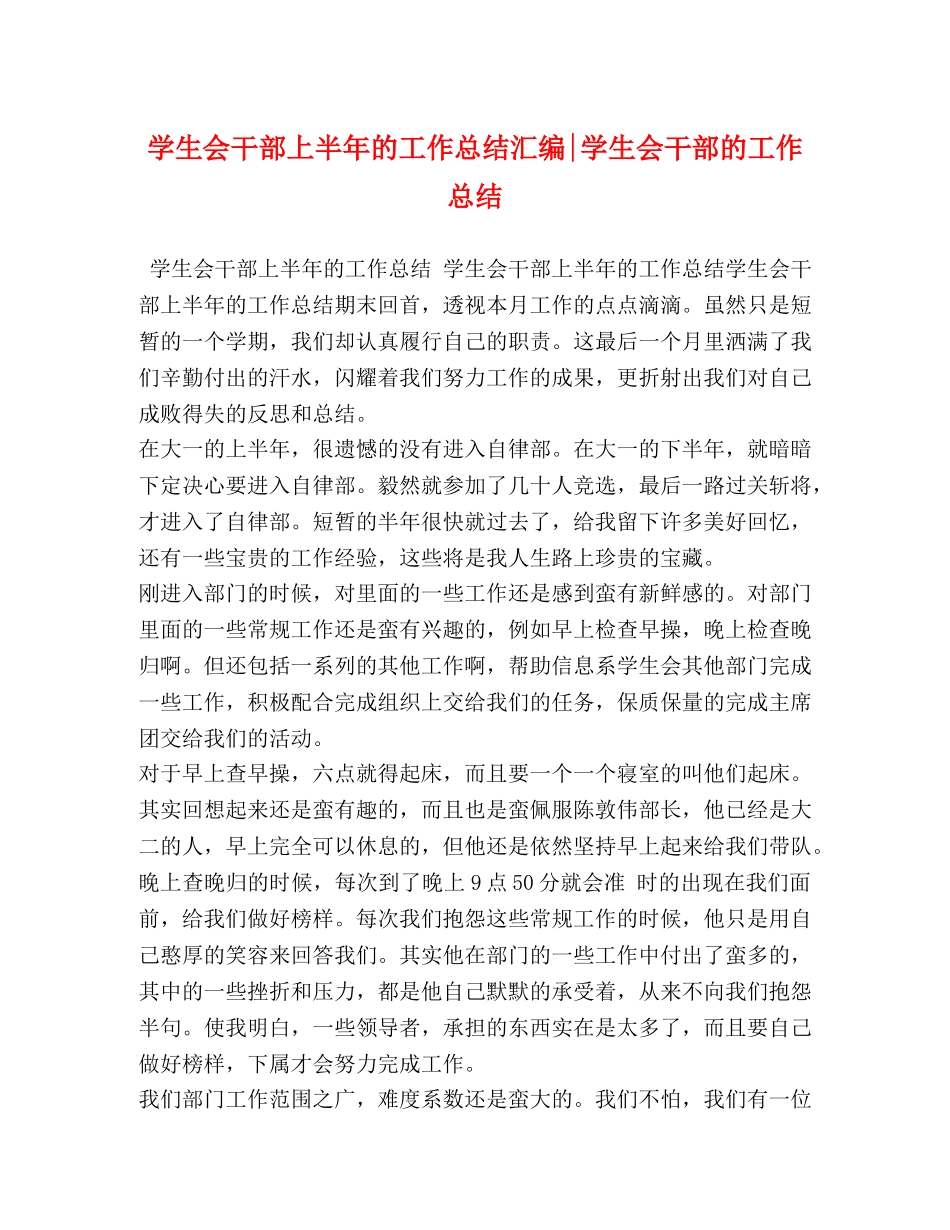 学生会干部上半年的工作总结汇编|学生会干部的工作总结

学生会干部上半年的工作总结 学生会干部上半年的工作总结学生会干部上半年的工作总结期末回首，透视本月工作的点点滴滴。虽然只是短暂的一个学期，我们却认真履行自己的职责。这最后一个月里洒满了我们辛勤付出的汗水，闪耀着我们努力工作的成果，更折射出我们对自己成败得失的反思和总结。

在大一的上半年，很遗憾的没有进入自律部。在大一的下半年，就暗暗下定决心要进入自律部。毅然就参加了几十人竞选，最后一路过关斩将，才进入了自律部。短暂的半年很快就过去了，给我留下许多美好回忆，还有一些宝贵的工作经验，这些将是我人生路上珍贵的宝藏。

刚进入部门的时候，对里面的一些工作还是感到蛮有新鲜感的。对部门里面的一些常规工作还是蛮有兴趣的，例如早上检查早操，晚上检查晚归啊。但还包括一系列的其他工作啊，帮助信息系学生会其他部门完成一些工作，积极配合完成组织上交给我们的任务，保质保量的完成主席团交给我们的活动。

对于早上查早操，六点就得起床，而且要一个一个寝室的叫他们起床。其实回想起来还是蛮有趣的，而且也是蛮佩服陈敦伟部长，他已经是大二的人，早上完全可以休息的，但他还是依然坚持早上起来给我们带队。晚上查晚归的时候，每次到了晚上9点50分就会准 时的出现在我们面前，给我们做好榜样。每次我们抱怨这些常规工作的时候，他只是用自己憨厚的笑容来回答我们。其实他在部门的一些工作中付出了蛮多的，其中的一些挫折和压力，都是他自己默默的承受着，从来不向我们抱怨半句。使我明白，一些领导者，承担的东西实在是太多了，而且要自己做好榜样，下属才会努力完成工作。

我们部门工作范围之广，难度系数还是蛮大的。我们不怕，我们有一位